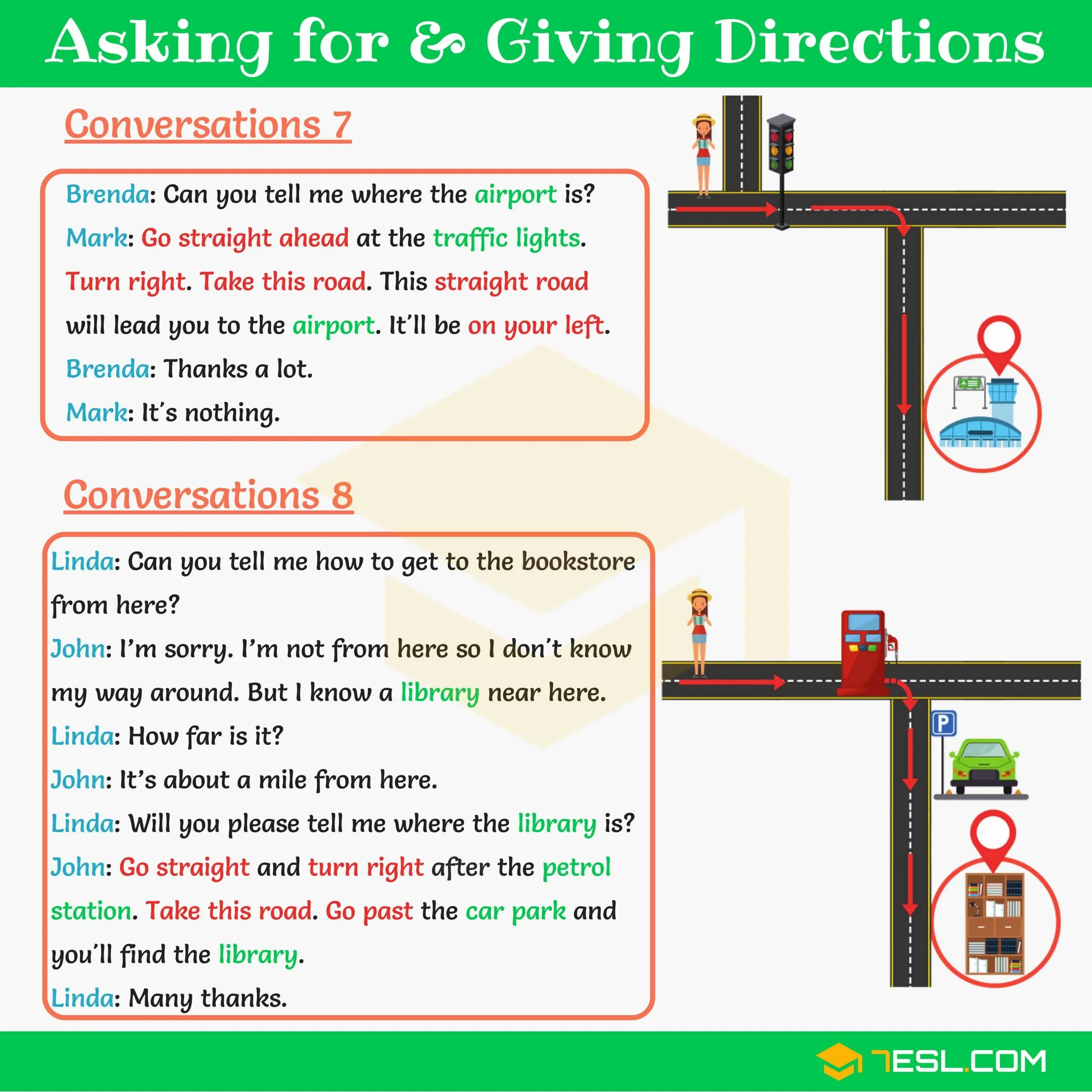 Asking for & Giving Directions

Conversations 7

Brenda: Can you tell me where the airport is?
Mark: Go straight ahead at the traffic lights. Turn right. Take this road. This straight road will lead you to the airport. It'll be on your left.
Brenda: Thanks a lot.
Mark: It's nothing.

Conversations 8

Linda: Can you tell me how to get to the bookstore from here?
John: I'm sorry. I'm not from here so I don't know my way around. But I know a library near here.
Linda: How far is it?
John: It's about a mile from here.
Linda: Will you please tell me where the library is?
John: Go straight and turn right after the petrol station. Take this road. Go past the car park and you'll find the library.
Linda: Many thanks.

P

7ESL.COM